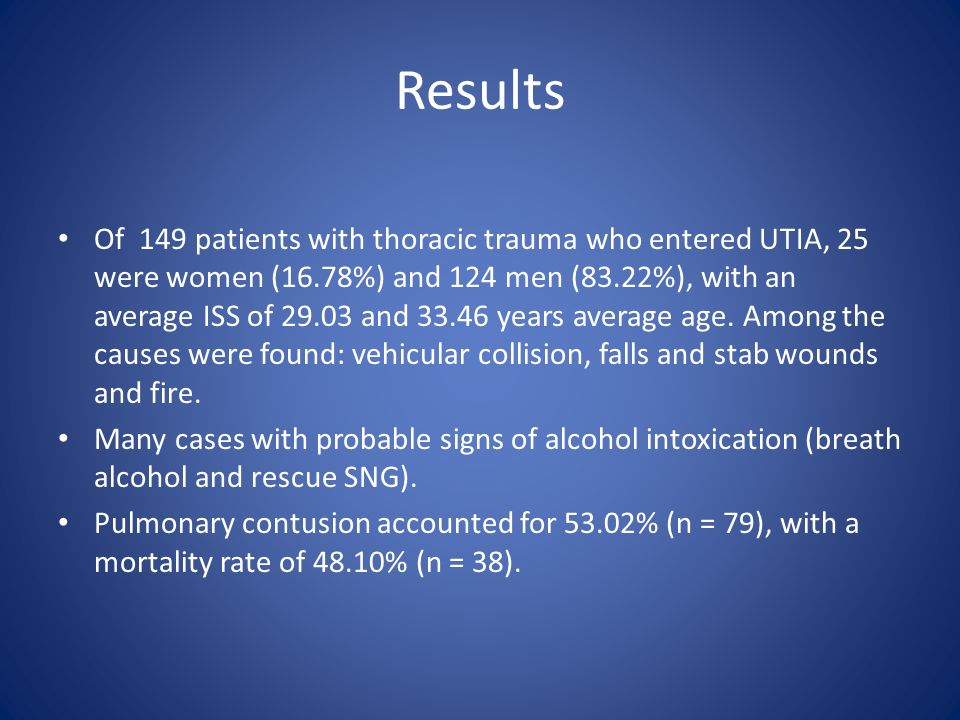 Results

• Of 149 patients with thoracic trauma who entered UTIA, 25 were women (16.78%) and 124 men (83.22%), with an average ISS of 29.03 and 33.46 years average age. Among the causes were found: vehicular collision, falls and stab wounds and fire.
• Many cases with probable signs of alcohol intoxication (breath alcohol and rescue SNG).
• Pulmonary contusion accounted for 53.02% (n = 79), with a mortality rate of 48.10% (n = 38).